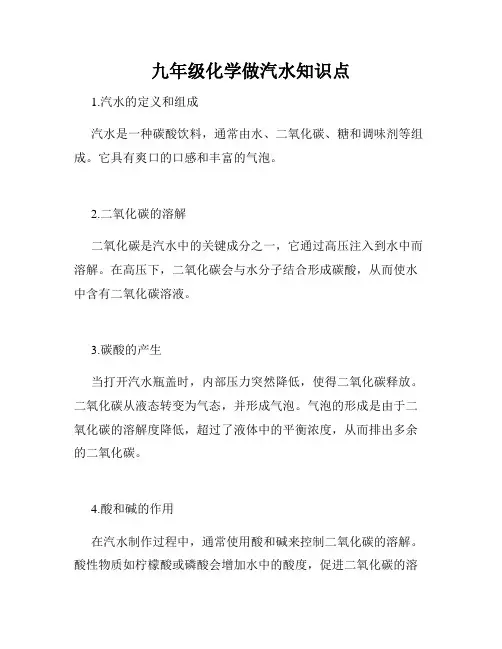 九年级化学做汽水知识点

1.汽水的定义和组成

汽水是一种碳酸饮料，通常由水、二氧化碳、糖和调味剂等组成。它具有爽口的口感和丰富的气泡。

2.二氧化碳的溶解

二氧化碳是汽水中的关键成分之一，它通过高压注入到水中而溶解。在高压下，二氧化碳会与水分子结合形成碳酸，从而使水中含有二氧化碳溶液。

3.碳酸的产生

当打开汽水瓶盖时，内部压力突然降低，使得二氧化碳释放。二氧化碳从液态转变为气态，并形成气泡。气泡的形成是由于二氧化碳的溶解度降低，超过了液体中的平衡浓度，从而排出多余的二氧化碳。

4.酸和碱的作用

在汽水制作过程中，通常使用酸和碱来控制二氧化碳的溶解。酸性物质如柠檬酸或磷酸会增加水中的酸度，促进二氧化碳的溶